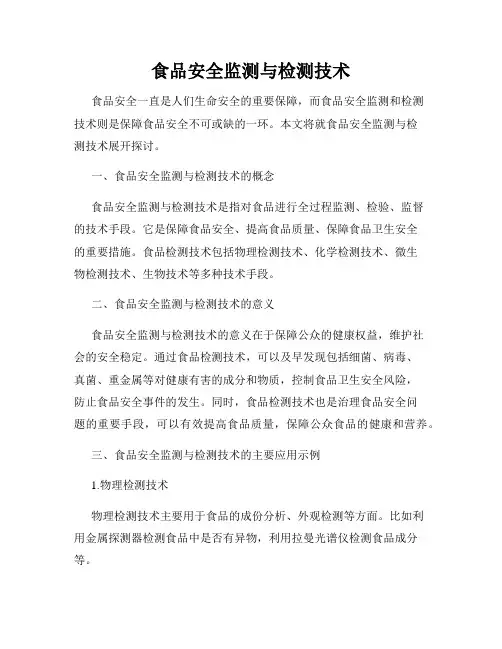 食品安全监测与检测技术

食品安全一直是人们生命安全的重要保障，而食品安全监测和检测技术则是保障食品安全不可或缺的一环。本文将就食品安全监测与检测技术展开探讨。

一、食品安全监测与检测技术的概念

食品安全监测与检测技术是指对食品进行全过程监测、检验、监督的技术手段。它是保障食品安全、提高食品质量、保障食品卫生安全的重要措施。食品检测技术包括物理检测技术、化学检测技术、微生物检测技术、生物技术等多种技术手段。

二、食品安全监测与检测技术的意义

食品安全监测与检测技术的意义在于保障公众的健康权益，维护社会的安全稳定。通过食品检测技术，可以及早发现包括细菌、病毒、真菌、重金属等对健康有害的成分和物质，控制食品卫生安全风险，防止食品安全事件的发生。同时，食品检测技术也是治理食品安全问题的重要手段，可以有效提高食品质量，保障公众食品的健康和营养。

三、食品安全监测与检测技术的主要应用示例

1.物理检测技术

物理检测技术主要用于食品的成份分析、外观检测等方面。比如利用金属探测器检测食品中是否有异物，利用拉曼光谱仪检测食品成分等。